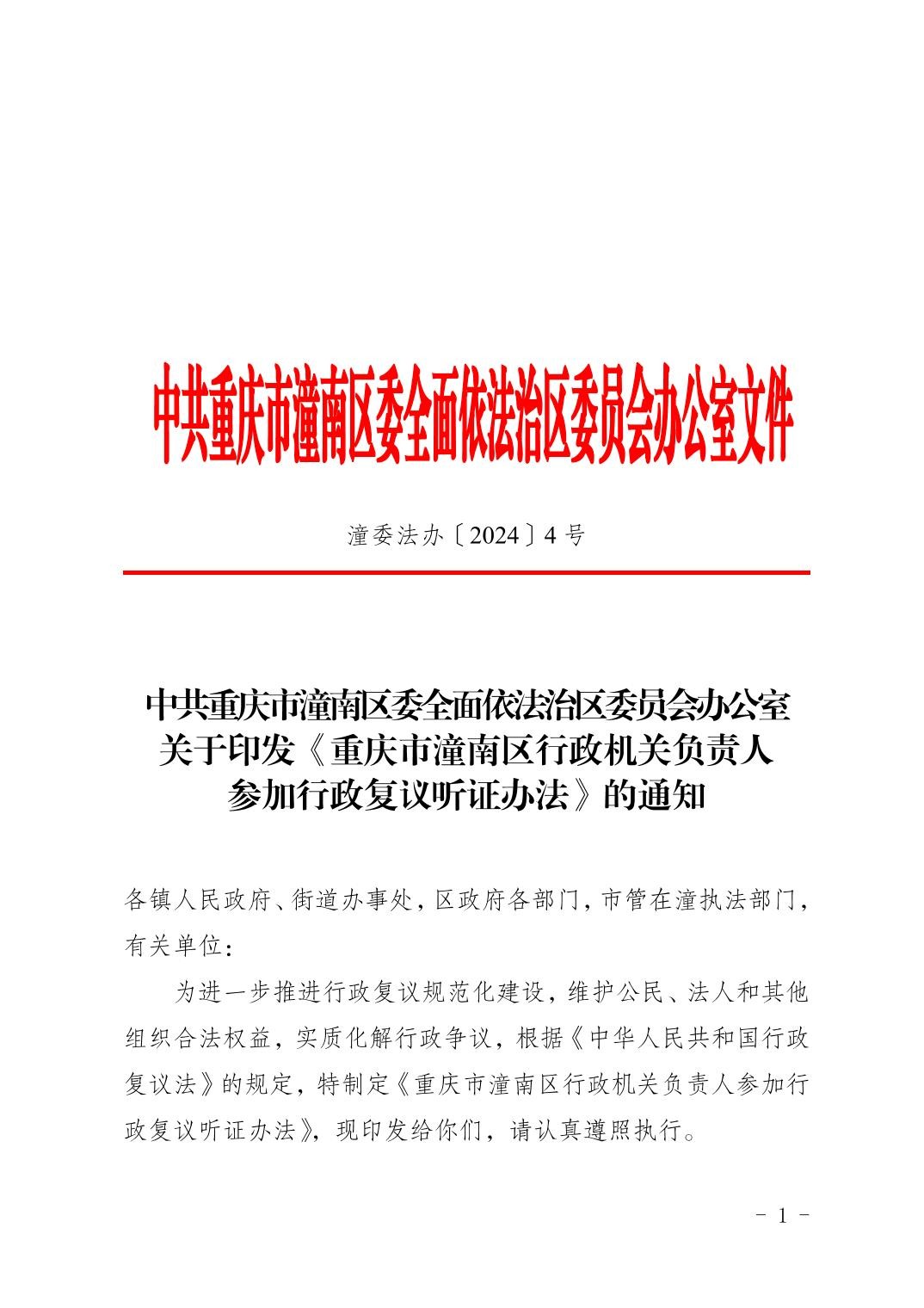 中共重庆市潼南区委全面依法治区委员会办公室文件

潼委法办〔2024〕4号

中共重庆市潼南区委全面依法治区委员会办公室
关于印发《重庆市潼南区行政机关负责人
参加行政复议听证办法》的通知

各镇人民政府、街道办事处，区政府各部门，市管在潼执法部门，有关单位：

为进一步推进行政复议规范化建设，维护公民、法人和其他组织合法权益，实质化解行政争议，根据《中华人民共和国行政复议法》的规定，特制定《重庆市潼南区行政机关负责人参加行政复议听证办法》，现印发给你们，请认真遵照执行。

- 1 -